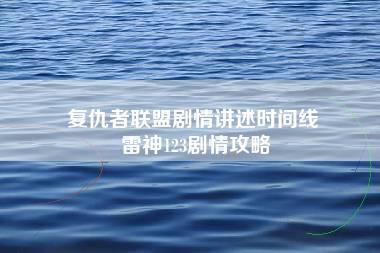 复仇者联盟剧情讲述时间线
雷神123剧情攻略